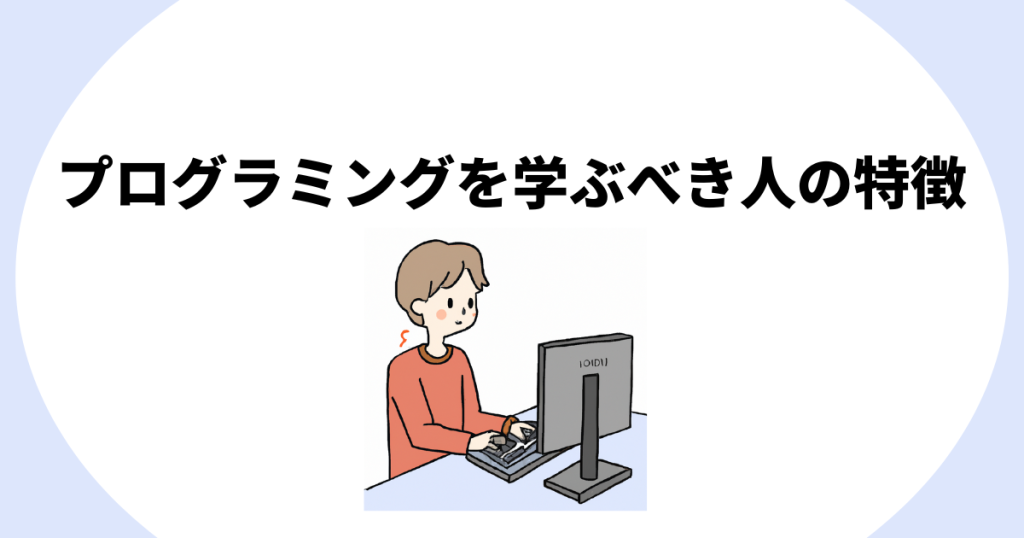 プログラミングを学ぶべき人の特徴